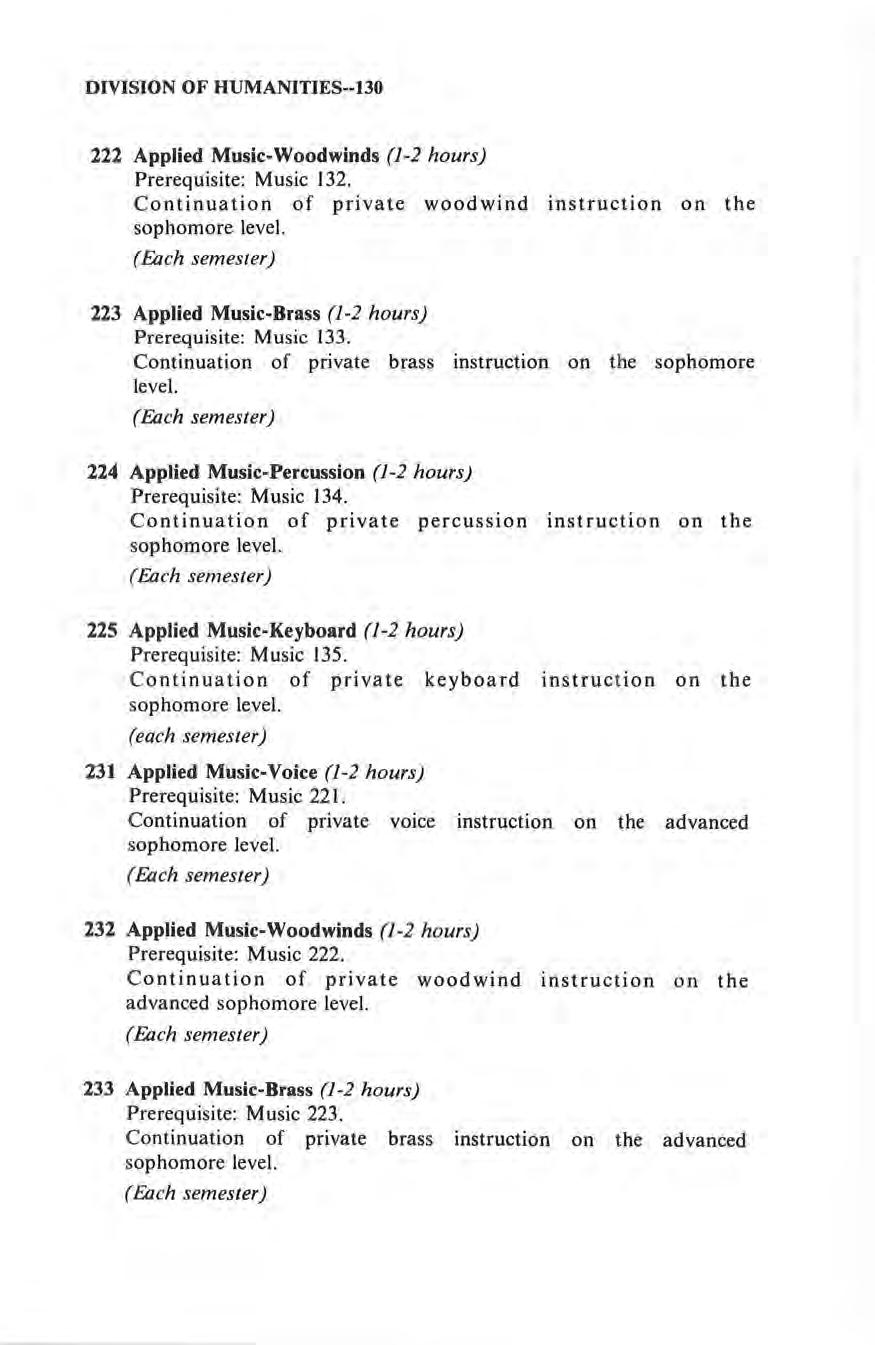 DIVISION OF HUMANITIES--130

222 Applied Music-Woodwinds (1-2 hours)
Prerequisite: Music 132.
Continuation of private woodwind instruction on the sophomore level.
(Each semester)

223 Applied Music-Brass (1-2 hours)
Prerequisite: Music 133.
Continuation of private brass instruction on the sophomore level.
(Each semester)

224 Applied Music-Percussion (1-2 hours)
Prerequisite: Music 134.
Continuation of private percussion instruction on the sophomore level.
(Each semester)

225 Applied Music-Keyboard (1-2 hours)
Prerequisite: Music 135.
Continuation of private keyboard instruction on the sophomore level.
(each semester)

231 Applied Music-Voice (1-2 hours)
Prerequisite: Music 221.
Continuation of private voice instruction on the advanced sophomore level.
(Each semester)

232 Applied Music-Woodwinds (1-2 hours)
Prerequisite: Music 222.
Continuation of private woodwind instruction on the advanced sophomore level.
(Each semester)

233 Applied Music-Brass (1-2 hours)
Prerequisite: Music 223.
Continuation of private brass instruction on the advanced sophomore level.
(Each semester)